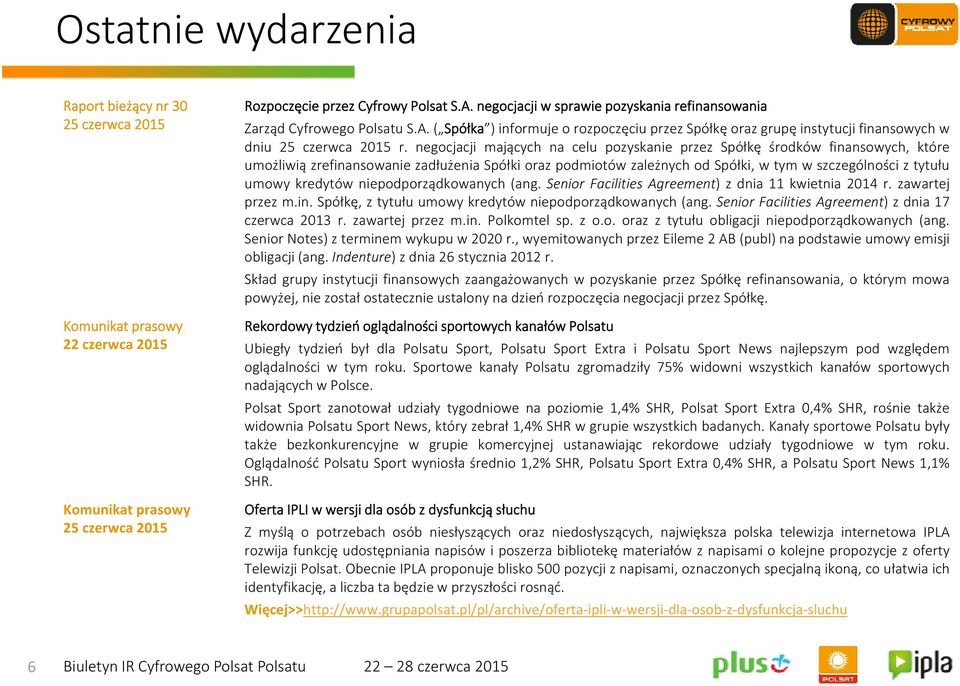 Ostatnie wydarzenia

CYFROWY POLSAT

Raport bieżący nr 30
25 czerwca 2015

Rozpoczęcie przez Cyfrowy Polsat S.A. negocjacji w sprawie pozyskania refinansowania

Zarząd Cyfrowego Polsatu S.A. („Spółka") informuje o rozpoczęciu przez Spółkę oraz grupę instytucji finansowych w dniu 25 czerwca 2015 r. negocjacji mających na celu pozyskanie przez Spółkę środków finansowych, które umożliwią zrefinansowanie zadłużenia Spółki oraz podmiotów zależnych od Spółki, w tym w szczególności z tytułu umowy kredytów niepodporządkowanych (ang. Senior Facilities Agreement) z dnia 11 kwietnia 2014 r. zawartej przez m.in. Spółkę, z tytułu umowy kredytów niepodporządkowanych (ang. Senior Facilities Agreement) z dnia 17 czerwca 2013 r. zawartej przez m.in. Polkomtel sp. z o.o. oraz z tytułu obligacji niepodporządkowanych (ang. Senior Notes) z terminem wykupu w 2020 r., wyemitowanych przez Eileme 2 AB (publ) na podstawie umowy emisji obligacji (ang. Indenture) z dnia 26 stycznia 2012 r.

Skład grupy instytucji finansowych zaangażowanych w pozyskanie przez Spółkę refinansowania, o którym mowa powyżej, nie został ostatecznie ustalony na dzień rozpoczęcia negocjacji przez Spółkę.

Komunikat prasowy
22 czerwca 2015

Rekordowy tydzień oglądalności sportowych kanałów Polsatu

Ubiegły tydzień był dla Polsatu Sport, Polsatu Sport Extra i Polsatu Sport News najlepszym pod względem oglądalności w tym roku. Sportowe kanały Polsatu zgromadziły 75% widowni wszystkich kanałów sportowych nadających w Polsce.

Polsat Sport zanotował udziały tygodniowe na poziomie 1,4% SHR, Polsat Sport Extra 0,4% SHR, rośnie także widownia Polsatu Sport News, który zebrał 1,4% SHR w grupie wszystkich badanych. Kanały sportowe Polsatu były także bezkonkurencyjne w grupie komercyjnej ustanawiając rekordowe udziały tygodniowe w tym roku. Oglądalność Polsatu Sport wyniosła średnio 1,2% SHR, Polsatu Sport Extra 0,4% SHR, a Polsatu Sport News 1,1% SHR.

Komunikat prasowy
25 czerwca 2015

Oferta IPLI w wersji dla osób z dysfunkcją słuchu

Z myślą o potrzebach osób niesłyszących oraz niedosłyszących, największa polska telewizja internetowa IPLA rozwija funkcję udostępniania napisów i poszerza bibliotekę materiałów z napisami o kolejne propozycje z oferty Telewizji Polsat. Obecnie IPLA proponuje blisko 500 pozycji z napisami, oznaczonych specjalną ikoną, co ułatwia ich identyfikację, a liczba ta będzie w przyszłości rosnąć.

Więcej>>http://www.grupapolsat.pl/pl/archive/oferta-ipli-w-wersji-dla-osob-z-dysfunkcja-sluchu

6 Biuletyn IR Cyfrowego Polsat Polsatu 22 – 28 czerwca 2015

plus POLSAT ipla